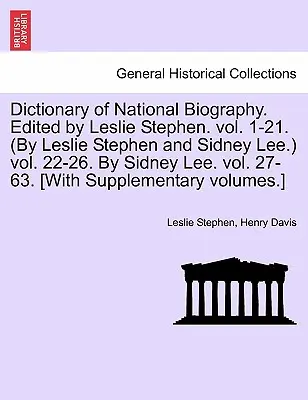 BRITISH LIBRARY

General Historical Collections

Dictionary of National Biography. Edited by Leslie Stephen. vol. 1-21. (By Leslie Stephen and Sidney Lee.) vol. 22-26. By Sidney Lee. vol. 27-63. [With Supplementary volumes.]

Leslie Stephen, Henry Davis